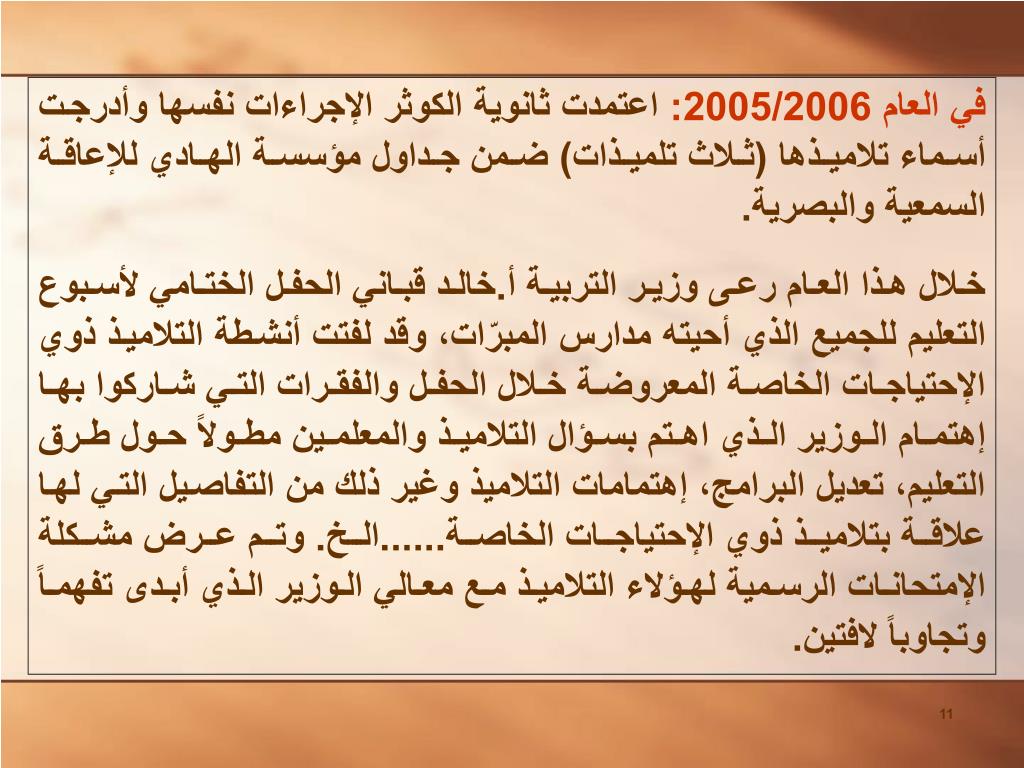 في العام 2005/2006: اعتمدت ثانوية الكوثر الإجراءات نفسها وأدرجت أسماء تلاميذها (ثلاث تلميذات) ضمن جداول مؤسسة الهادي للإعاقة السمعية والبصرية.

خلال هذا العام رعى وزير التربية أ.خالد قباني الحفل الختامي لأسبوع التعليم للجميع الذي أحيته مدارس المبرّات، وقد لفتت أنشطة التلاميذ ذوي الإحتياجات الخاصة المعروضة خلال الحفل والفقرات التي شاركوا بها إهتمام الوزير الذي اهتم بسؤال التلاميذ والمعلمين مطولاً حول طرق التعليم، تعديل البرامج، إهتمامات التلاميذ وغير ذلك من التفاصيل التي لها علاقة بتلاميذ ذوي الإحتياجات الخاصة......الخ. وتم عرض مشكلة الإمتحانات الرسمية لهؤلاء التلاميذ مع معالي الوزير الذي أبدى تفهماً وتجاوباً لافتين.

11